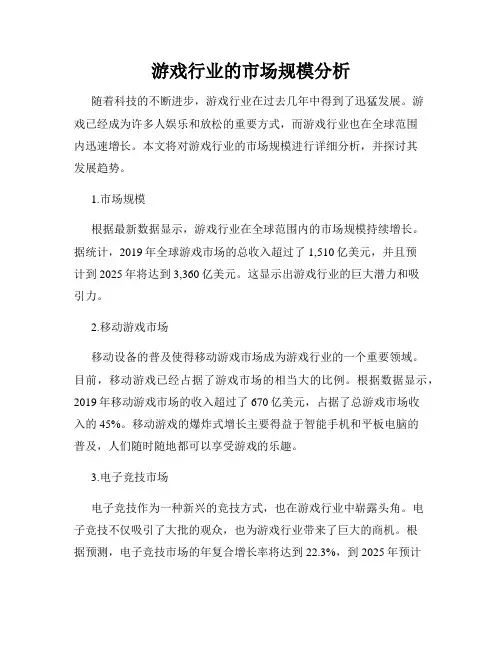 游戏行业的市场规模分析

随着科技的不断进步，游戏行业在过去几年中得到了迅猛发展。游戏已经成为许多人娱乐和放松的重要方式，而游戏行业也在全球范围内迅速增长。本文将对游戏行业的市场规模进行详细分析，并探讨其发展趋势。

1.市场规模

根据最新数据显示，游戏行业在全球范围内的市场规模持续增长。据统计，2019 年全球游戏市场的总收入超过了 1,510 亿美元，并且预计到 2025 年将达到 3,360 亿美元。这显示出游戏行业的巨大潜力和吸引力。

2.移动游戏市场

移动设备的普及使得移动游戏市场成为游戏行业的一个重要领域。目前，移动游戏已经占据了游戏市场的相当大的比例。根据数据显示，2019 年移动游戏市场的收入超过了 670 亿美元，占据了总游戏市场收入的 45%。移动游戏的爆炸式增长主要得益于智能手机和平板电脑的普及，人们随时随地都可以享受游戏的乐趣。

3.电子竞技市场

电子竞技作为一种新兴的竞技方式，也在游戏行业中崭露头角。电子竞技不仅吸引了大批的观众，也为游戏行业带来了巨大的商机。根据预测，电子竞技市场的年复合增长率将达到 22.3%，到 2025 年预计